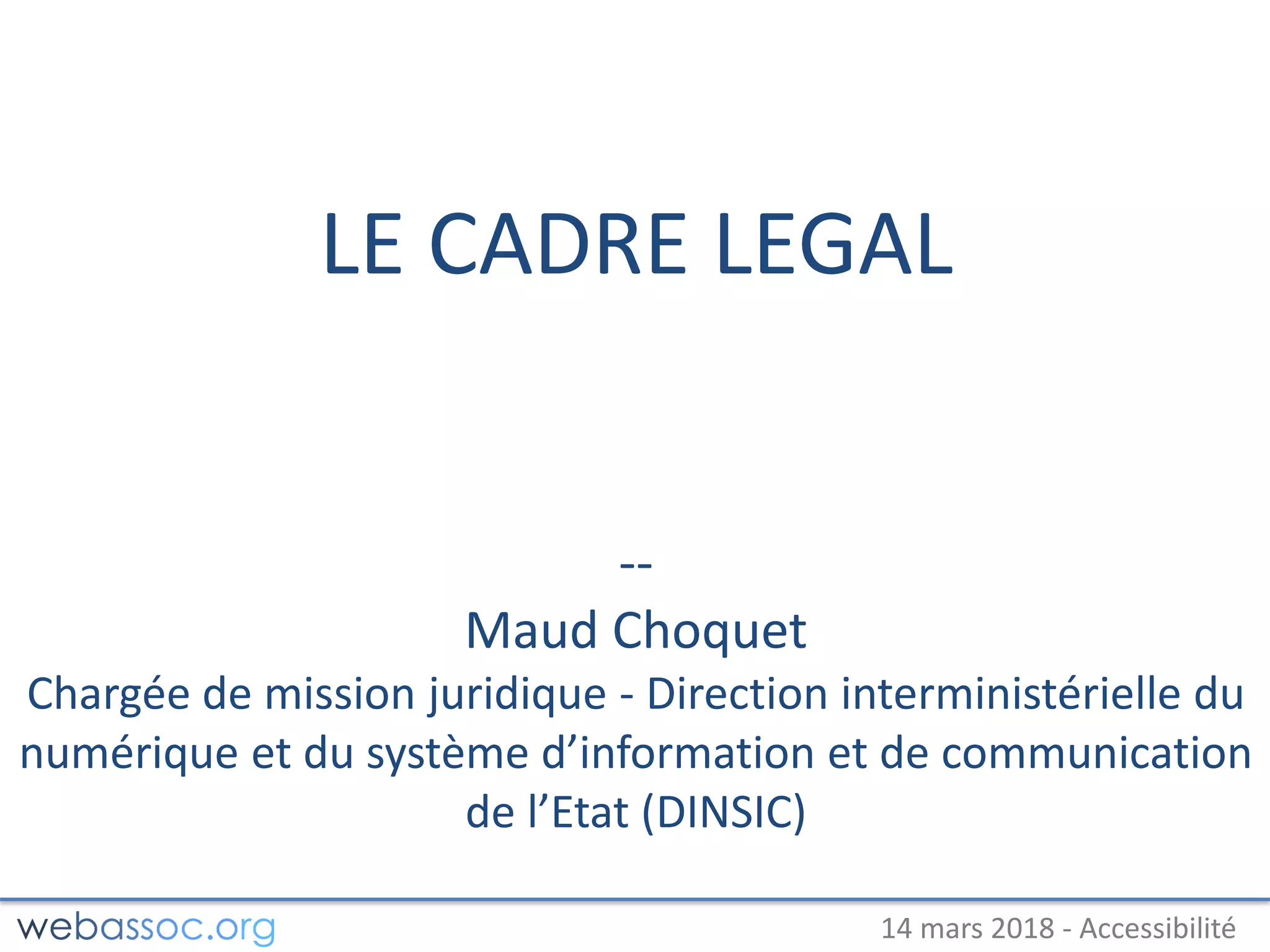 LE CADRE LEGAL

--

Maud Choquet

Chargée de mission juridique - Direction interministérielle du numérique et du système d'information et de communication de l'Etat (DINSIC)

webassoc.org

14 mars 2018 - Accessibilité